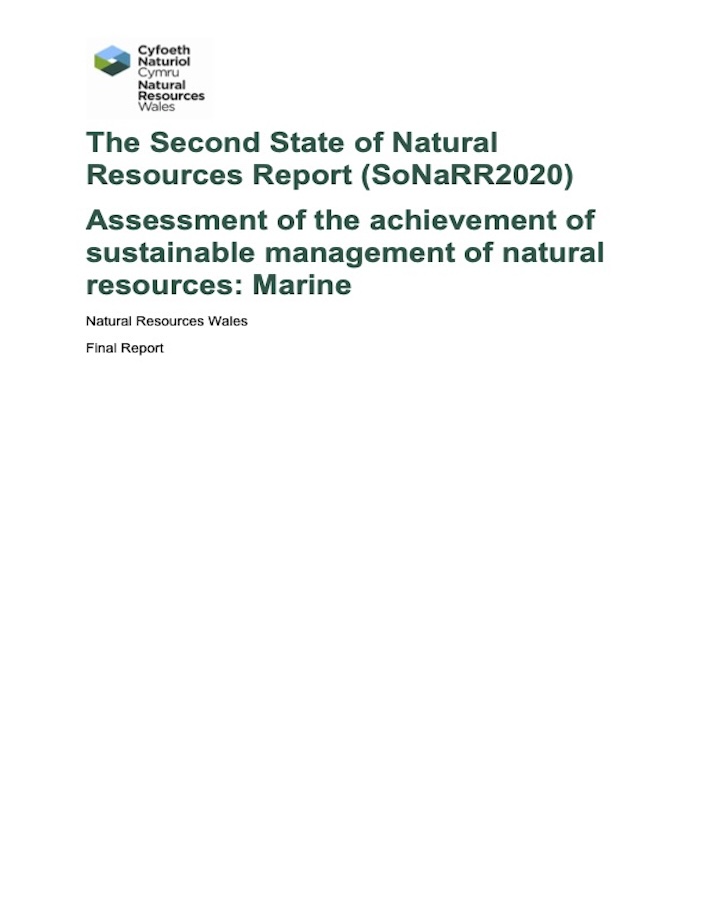 Cyfoeth Naturiol Cymru
Natural Resources Wales

The Second State of Natural Resources Report (SoNaRR2020)

Assessment of the achievement of sustainable management of natural resources: Marine

Natural Resources Wales

Final Report